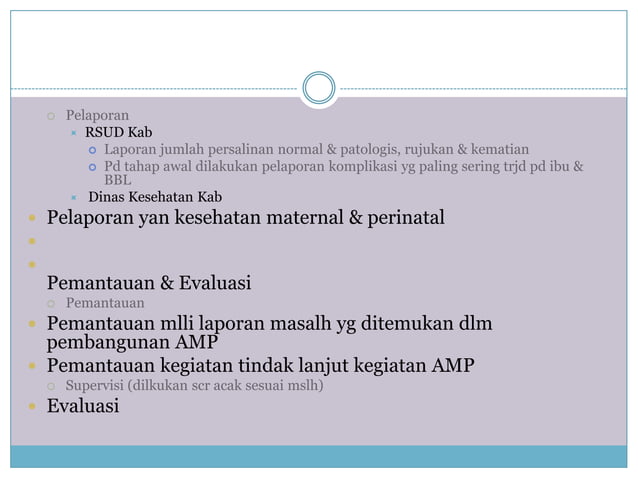 Pelaporan

RSUD Kab

Laporan jumlah persalinan normal & patologis, rujukan & kematian

Pd tahap awal dilakukan pelaporan komplikasi yg paling sering trjd pd ibu & BBL

Dinas Kesehatan Kab

Pelaporan yan kesehatan maternal & perinatal

Pemantauan & Evaluasi

Pemantauan

Pemantauan mlli laporan masalh yg ditemukan dlm pembangunan AMP

Pemantauan kegiatan tindak lanjut kegiatan AMP

Supervisi (dilkukan scr acak sesuai mslh)

Evaluasi